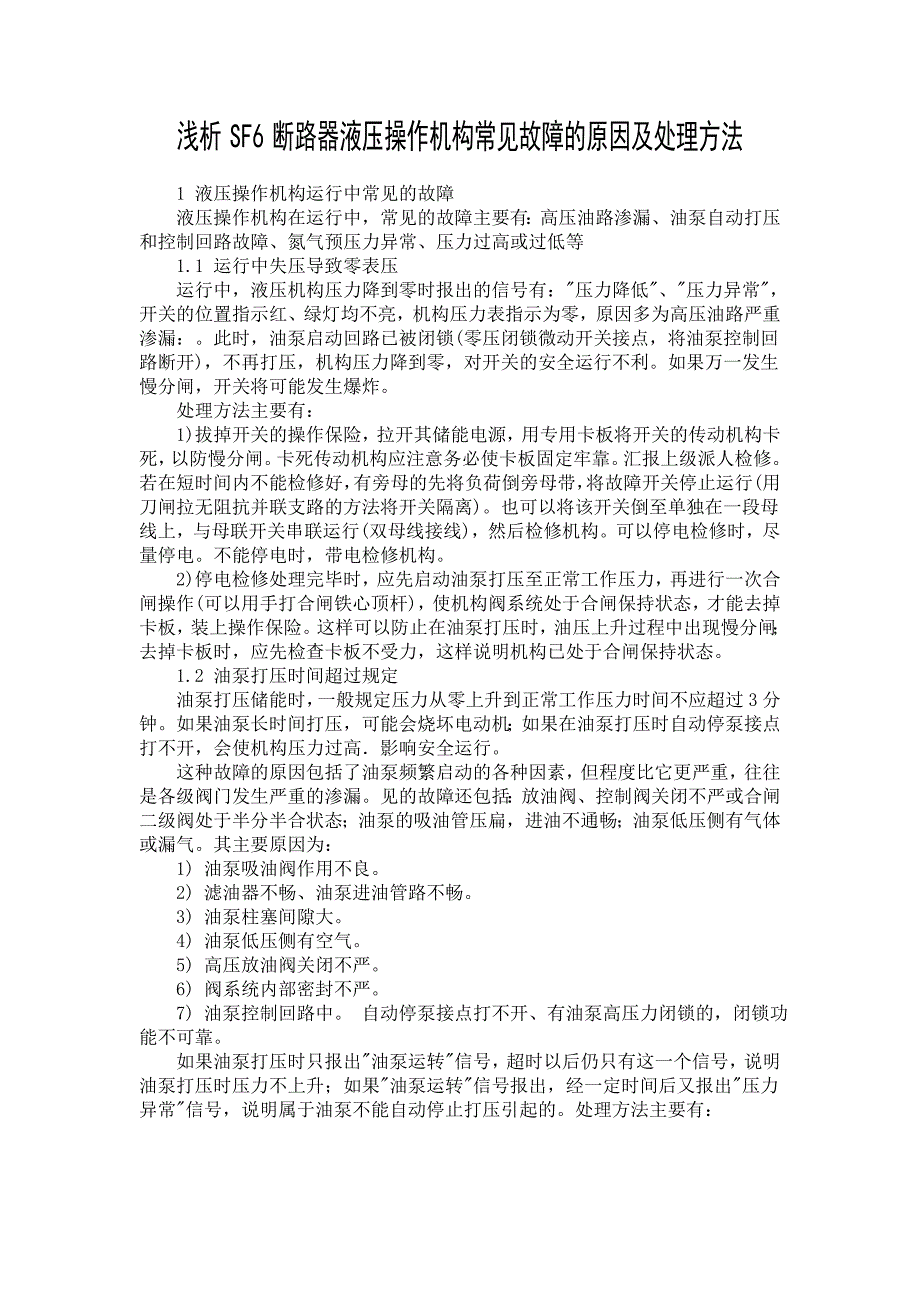 浅析 SF6 断路器液压操作机构常见故障的原因及处理方法

1 液压操作机构运行中常见的故障

液压操作机构在运行中，常见的故障主要有：高压油路渗漏、油泵自动打压和控制回路故障、氮气预压力异常、压力过高或过低等

1.1 运行中失压导致零表压

运行中，液压机构压力降到零时报出的信号有："压力降低"、"压力异常"，开关的位置指示红、绿灯均不亮，机构压力表指示为零，原因多为高压油路严重渗漏：。此时，油泵启动回路已被闭锁(零压闭锁微动开关接点，将油泵控制回路断开)，不再打压，机构压力降到零，对开关的安全运行不利。如果万一发生慢分闸，开关将可能发生爆炸。

处理方法主要有：

1)拔掉开关的操作保险，拉开其储能电源，用专用卡板将开关的传动机构卡死，以防慢分闸。卡死传动机构应注意务必使卡板固定牢靠。汇报上级派人检修。若在短时间内不能检修好，有旁母的先将负荷倒旁母带，将故障开关停止运行(用刀闸拉无阻抗并联支路的方法将开关隔离)。也可以将该开关倒至单独在一段母线上，与母联开关串联运行(双母线接线)，然后检修机构。可以停电检修时，尽量停电。不能停电时，带电检修机构。

2)停电检修处理完毕时，应先启动油泵打压至正常工作压力，再进行一次合闸操作(可以用手打合闸铁心顶杆)，使机构阀系统处于合闸保持状态，才能去掉卡板，装上操作保险。这样可以防止在油泵打压时，油压上升过程中出现慢分闸;去掉卡板时，应先检查卡板不受力，这样说明机构已处于合闸保持状态。

1.2 油泵打压时间超过规定

油泵打压储能时，一般规定压力从零上升到正常工作压力时间不应超过 3 分钟。如果油泵长时间打压，可能会烧坏电动机;如果在油泵打压时自动停泵接点打不开，会使机构压力过高．影响安全运行。

这种故障的原因包括了油泵频繁启动的各种因素，但程度比它更严重，往往是各级阀门发生严重的渗漏。见的故障还包括:放油阀、控制阀关闭不严或合闸二级阀处于半分半合状态;油泵的吸油管压扁，进油不通畅;油泵低压侧有气体或漏气。其主要原因为：

1) 油泵吸油阀作用不良。

2) 滤油器不畅、油泵进油管路不畅。

3) 油泵柱塞间隙大。

4) 油泵低压侧有空气。

5) 高压放油阀关闭不严。

6) 阀系统内部密封不严。

7) 油泵控制回路中。 自动停泵接点打不开、有油泵高压力闭锁的，闭锁功能不可靠。

如果油泵打压时只报出"油泵运转"信号，超时以后仍只有这一个信号，说明油泵打压时压力不上升；如果"油泵运转"信号报出，经一定时间后又报出"压力异常"信号，说明属于油泵不能自动停止打压引起的。处理方法主要有：